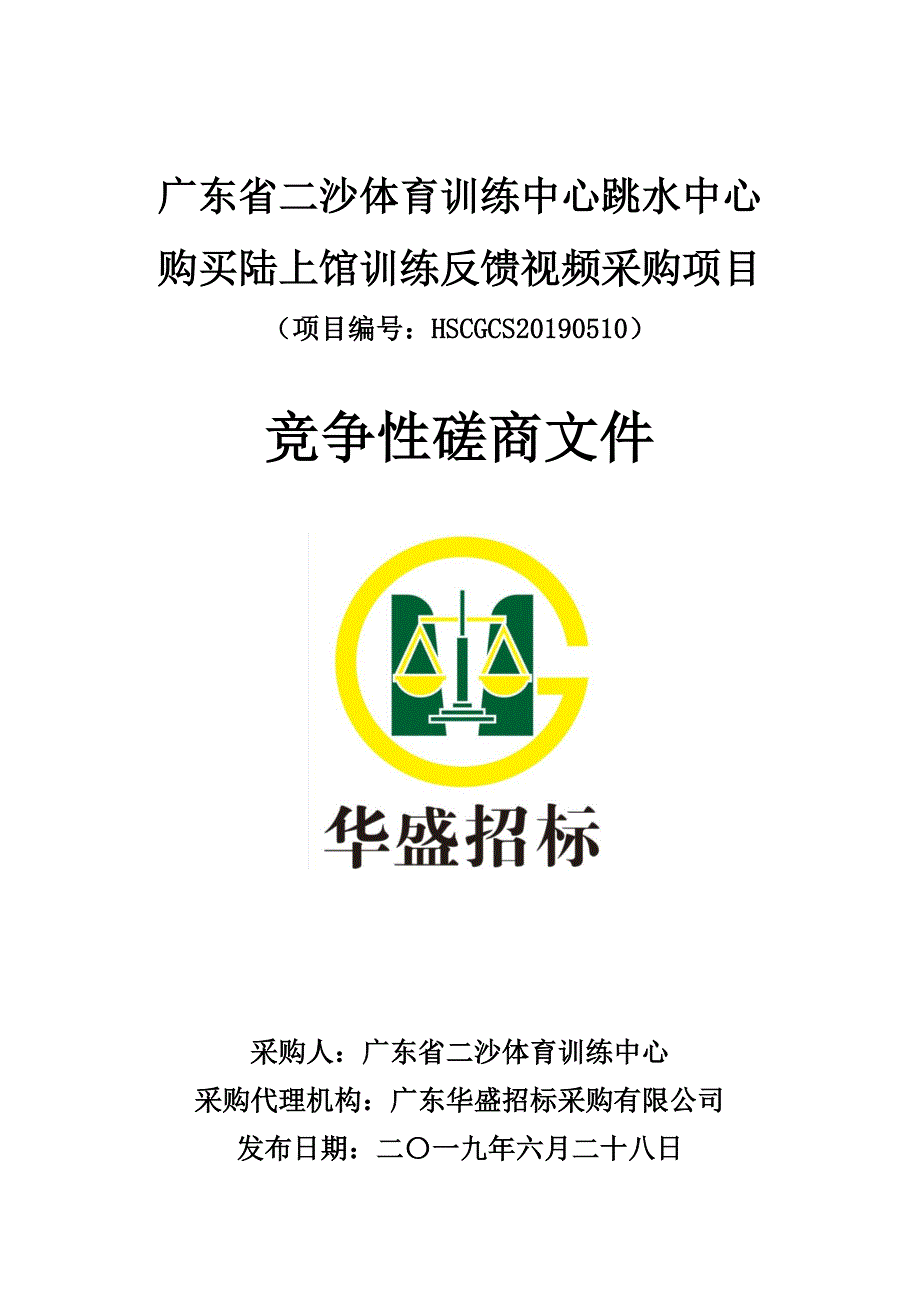 广东省二沙体育训练中心跳水中心
购买陆上馆训练反馈视频采购项目
（项目编号：HSCGCS20190510）

竞争性磋商文件

华盛招标

采购人：广东省二沙体育训练中心
采购代理机构：广东华盛招标采购有限公司
发布日期：二〇一九年六月二十八日